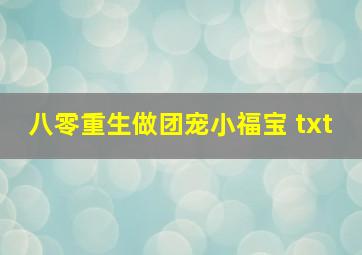 八零重生做团宠小福宝 txt